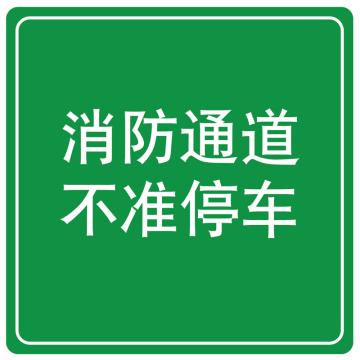 消防通道
不准停车